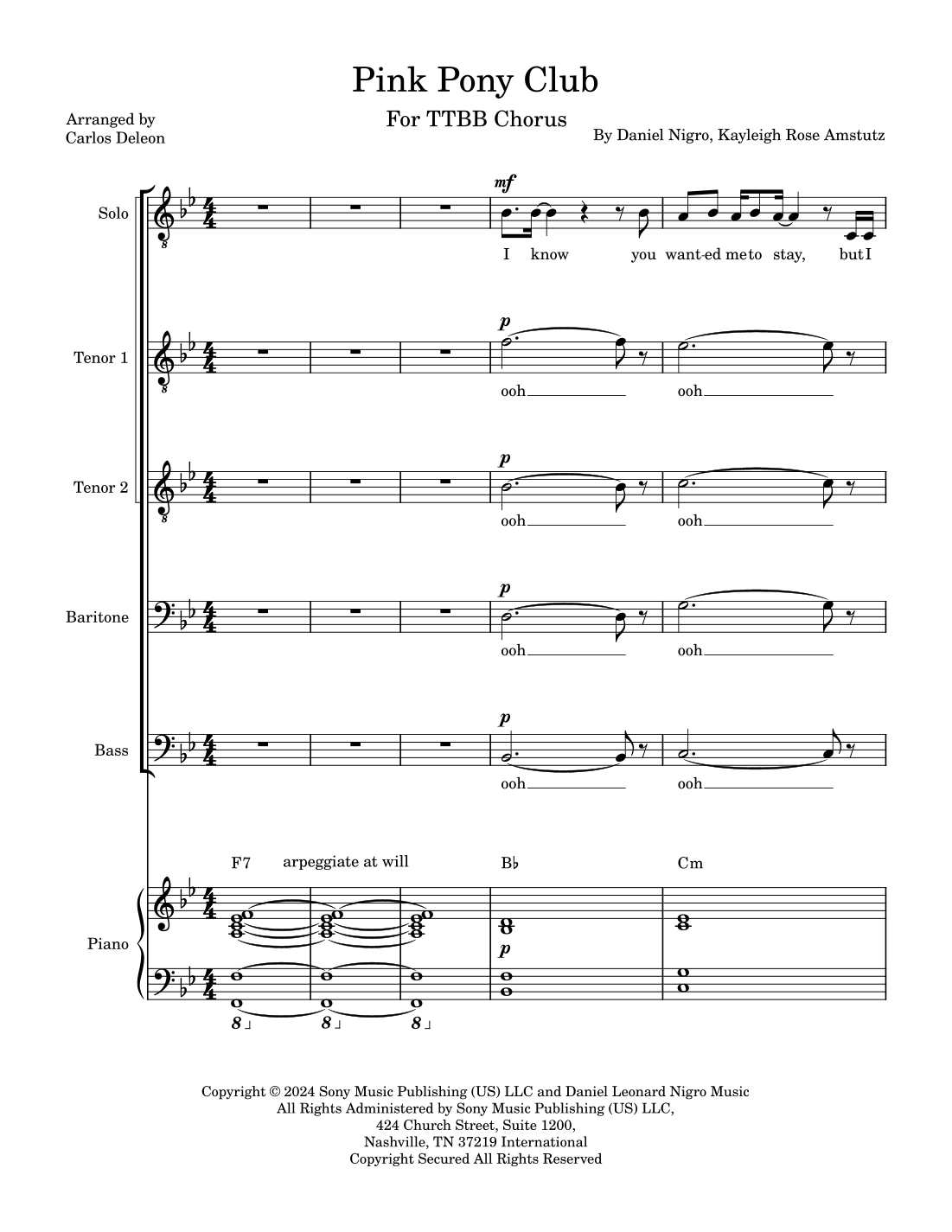 Pink Pony Club

For TTBB Chorus

Arranged by
Carlos Deleon

By Daniel Nigro, Kayleigh Rose Amstutz

Solo

mf

I know you want-ed me to stay, but I

Tenor 1

p

ooh ooh

Tenor 2

p

ooh ooh

Baritone

p

ooh ooh

Bass

p

ooh ooh

F7 arpeggiate at will

B♭

Cm

Piano

p

8 8 8

Copyright © 2024 Sony Music Publishing (US) LLC and Daniel Leonard Nigro Music
All Rights Administered by Sony Music Publishing (US) LLC,
424 Church Street, Suite 1200,
Nashville, TN 37219 International
Copyright Secured All Rights Reserved